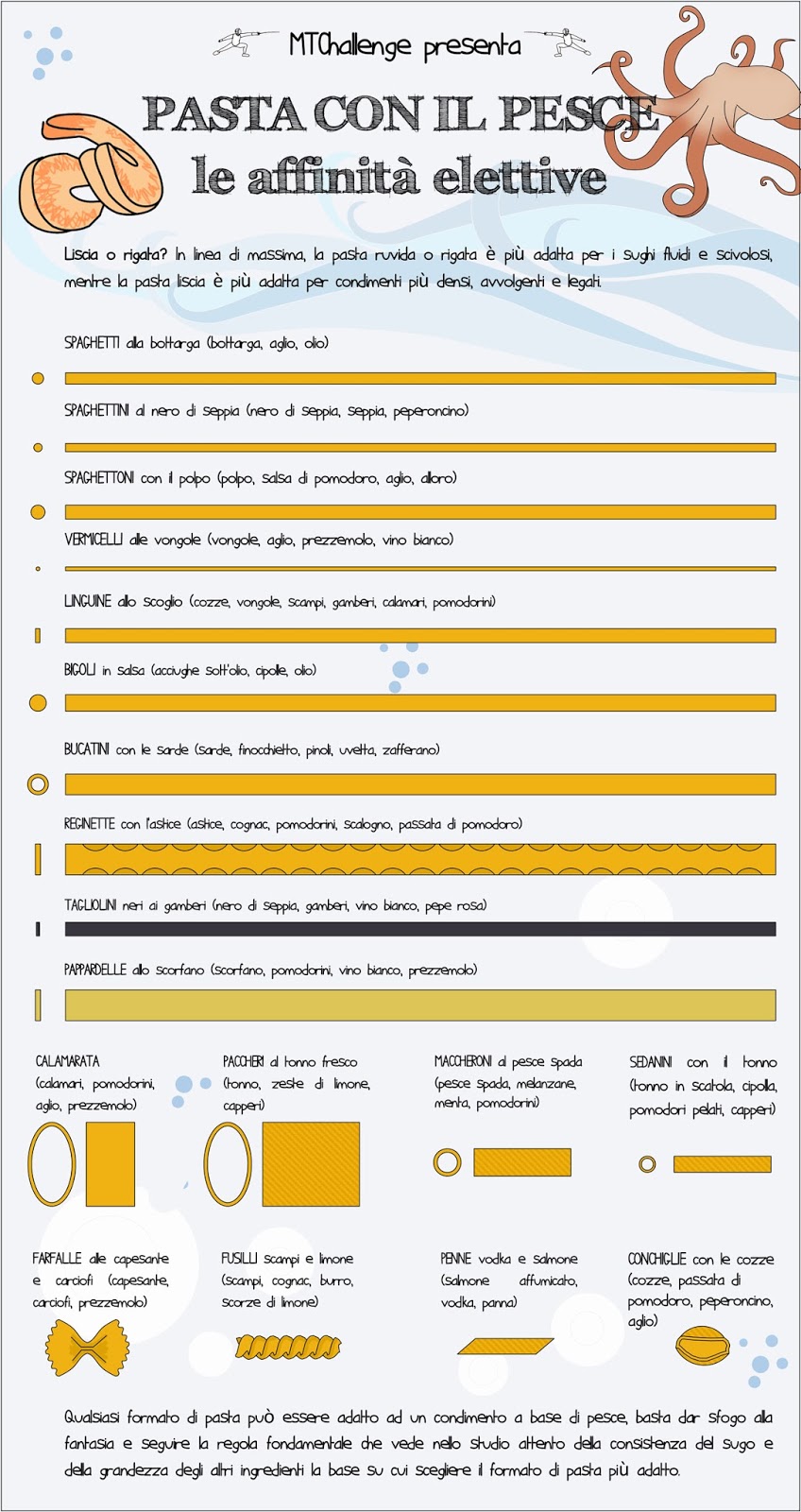 MTChallenge presenta

PASTA CON IL PESCE
le affinità elettive

Liscia o rigata? In linea di massima, la pasta ruvida o rigata è più adatta per i sughi fluidi e scivolosi, mentre la pasta liscia è più adatta per condimenti più densi, avvolgenti e legati.

SPAGHETTI alla bottarga (bottarga, aglio, olio)

SPAGHETTINI al nero di seppia (nero di seppia, seppia, peperoncino)

SPAGHETTONI con il polpo (polpo, salsa di pomodoro, aglio, alloro)

VERMICELLI alle vongole (vongole, aglio, prezzemolo, vino bianco)

LINGUINE allo scoglio (cozze, vongole, scampi, gamberi, calamari, pomodorini)

BIGOLI in salsa (acciughe sott'olio, cipolle, olio)

BUCATINI con le sarde (sarde, finocchietto, pinoli, uvetta, zafferano)

REGINETTE con l'astice (astice, cognac, pomodorini, scalogno, passata di pomodoro)

TAGLIOLINI neri ai gamberi (nero di seppia, gamberi, vino bianco, pepe rosa)

PAPPARDELLE allo scorfano (scorfano, pomodorini, vino bianco, prezzemolo)

CALAMARATA (calamari, pomodorini, aglio, prezzemolo)

PACCHERI al tonno fresco (tonno, zeste di limone, capperi)

MACCHERONI al pesce spada (pesce spada, melanzane, menta, pomodorini)

SEDANINI con il tonno (tonno in scatola, cipolla, pomodori pelati, capperi)

FARFALLE alle capesante e carciofi (capesante, carciofi, prezzemolo)

FUSILLI scampi e limone (scampi, cognac, burro, scorze di limone)

PENNE vodka e salmone (salmone affumicato, vodka, panna)

CONCHIGLIE con le cozze (cozze, passata di pomodoro, peperoncino, aglio)

Qualsiasi formato di pasta può essere adatto ad un condimento a base di pesce, basta dar sfogo alla fantasia e seguire la regola fondamentale che vede nello studio attento della consistenza del sugo e della grandezza degli altri ingredienti la base su cui scegliere il formato di pasta più adatto.